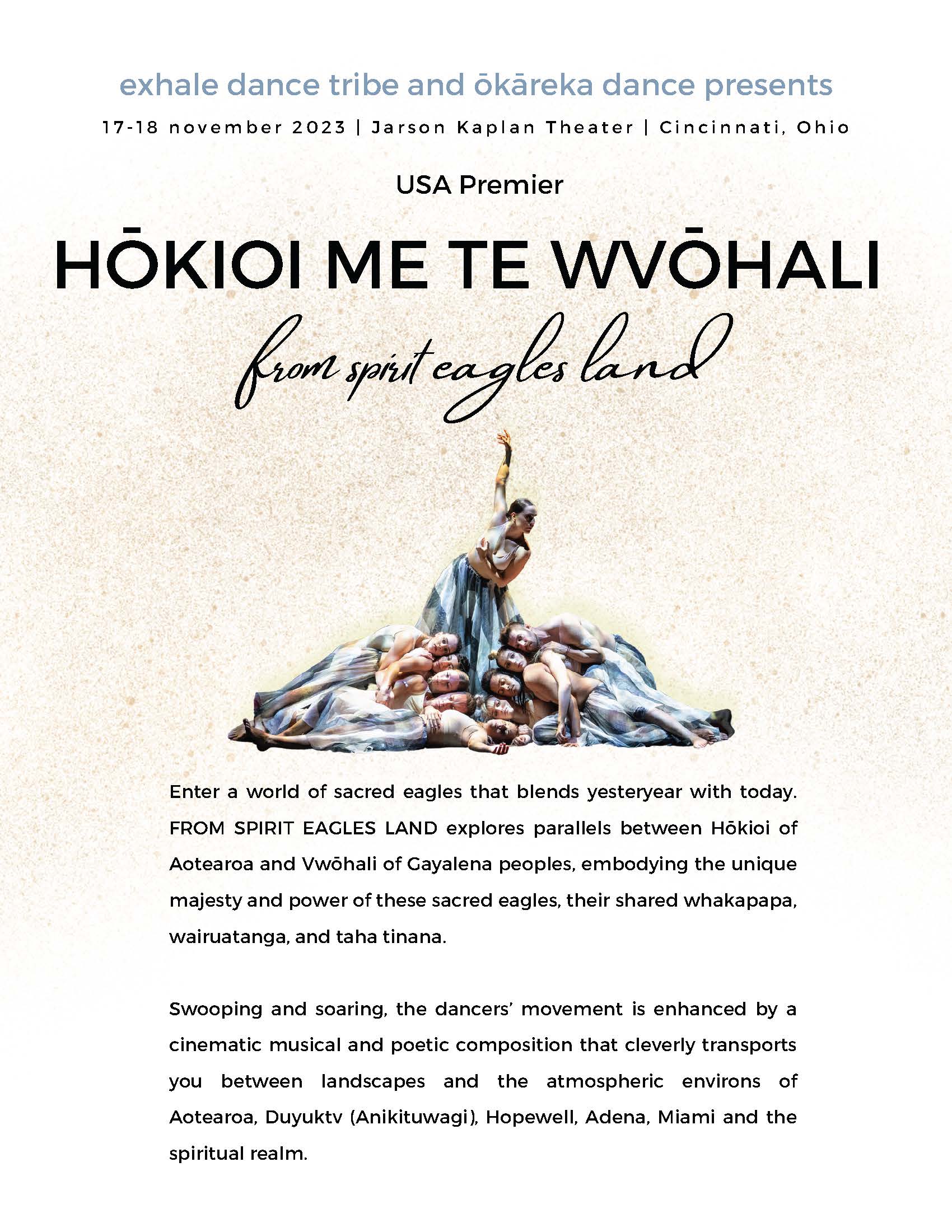 exhale dance tribe and ōkāreka dance presents

17-18 november 2023 | Jarson Kaplan Theater | Cincinnati, Ohio

USA Premier

HŌKIOI ME TE WVŌHALI

from spirit eagles land

Enter a world of sacred eagles that blends yesteryear with today. FROM SPIRIT EAGLES LAND explores parallels between Hōkioi of Aotearoa and Vwōhali of Gayalena peoples, embodying the unique majesty and power of these sacred eagles, their shared whakapapa, wairuatanga, and taha tinana.

Swooping and soaring, the dancers' movement is enhanced by a cinematic musical and poetic composition that cleverly transports you between landscapes and the atmospheric environs of Aotearoa, Duyuktv (Anikituwagi), Hopewell, Adena, Miami and the spiritual realm.